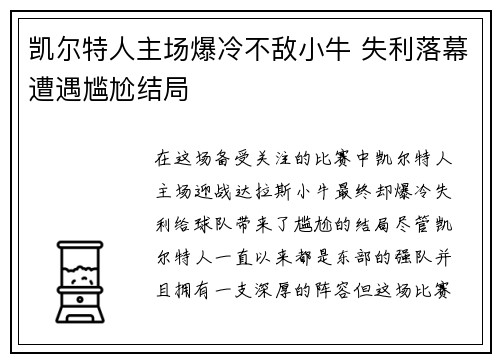 凯尔特人主场爆冷不敌小牛 失利落幕遭遇尴尬结局

在这场备受关注的比赛中凯尔特人主场迎战达拉斯小牛最终却爆冷失利给球队带来了尴尬的结局尽管凯尔特人一直以来都是东部的强队并且拥有一支深厚的阵容但这场比赛